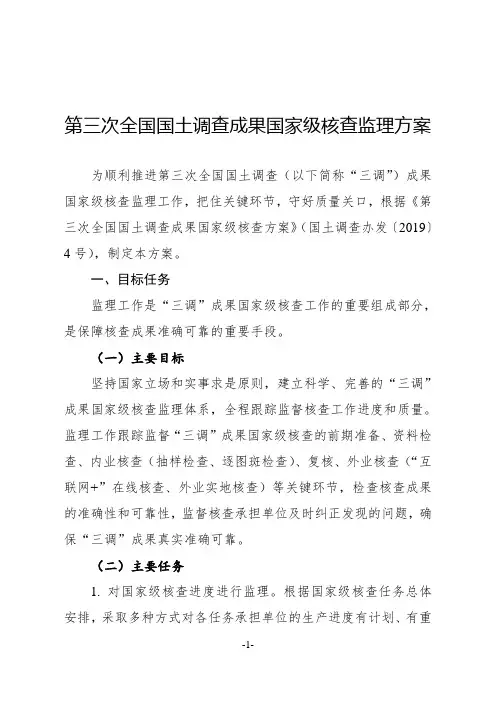 第三次全国国土调查成果国家级核查监理方案

为顺利推进第三次全国国土调查（以下简称“三调”）成果国家级核查监理工作，把住关键环节，守好质量关口，根据《第三次全国国土调查成果国家级核查方案》（国土调查办发〔2019〕4号），制定本方案。

一、目标任务

监理工作是“三调”成果国家级核查工作的重要组成部分，是保障核查成果准确可靠的重要手段。

（一）主要目标

坚持国家立场和实事求是原则，建立科学、完善的“三调”成果国家级核查监理体系，全程跟踪监督核查工作进度和质量。监理工作跟踪监督“三调”成果国家级核查的前期准备、资料检查、内业核查（抽样检查、逐图斑检查）、复核、外业核查（“互联网+”在线核查、外业实地核查）等关键环节，检查核查成果的准确性和可靠性，监督核查承担单位及时纠正发现的问题，确保“三调”成果真实准确可靠。

（二）主要任务

1. 对国家级核查进度进行监理。根据国家级核查任务总体安排，采取多种方式对各任务承担单位的生产进度有计划、有重

-1-